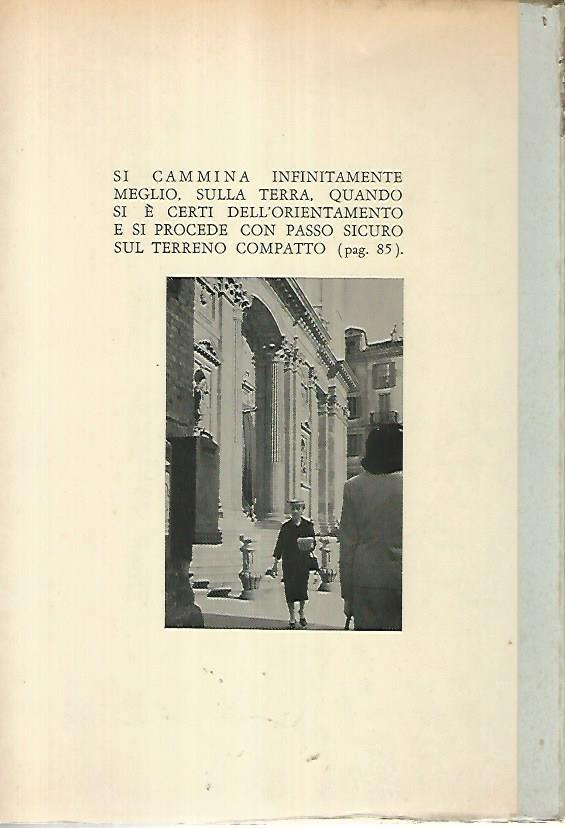 SI CAMMINA INFINITAMENTE MEGLIO, SULLA TERRA, QUANDO SI È CERTI DELL'ORIENTAMENTO E SI PROCEDE CON PASSO SICURO SUL TERRENO COMPATTO (pag. 85).